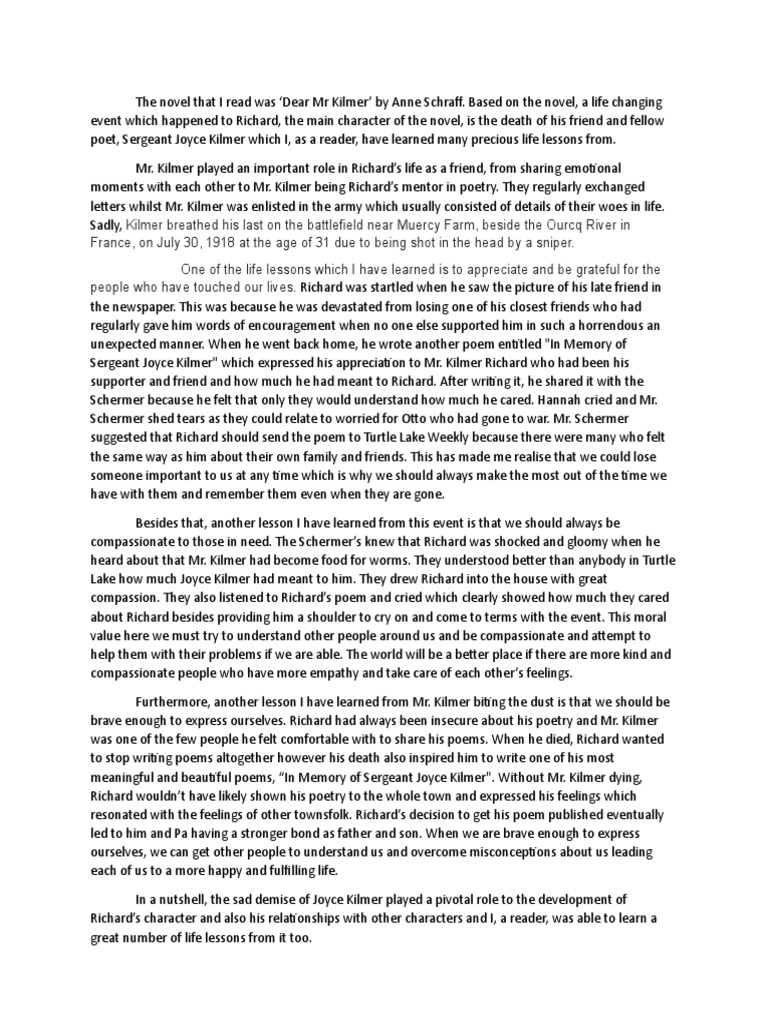 The novel that I read was 'Dear Mr Kilmer' by Anne Schraff. Based on the novel, a life changing event which happened to Richard, the main character of the novel, is the death of his friend and fellow poet, Sergeant Joyce Kilmer which I, as a reader, have learned many precious life lessons from.

Mr. Kilmer played an important role in Richard's life as a friend, from sharing emotional moments with each other to Mr. Kilmer being Richard's mentor in poetry. They regularly exchanged letters whilst Mr. Kilmer was enlisted in the army which usually consisted of details of their woes in life. Sadly, Kilmer breathed his last on the battlefield near Muercy Farm, beside the Ourcq River in France, on July 30, 1918 at the age of 31 due to being shot in the head by a sniper.

One of the life lessons which I have learned is to appreciate and be grateful for the people who have touched our lives. Richard was startled when he saw the picture of his late friend in the newspaper. This was because he was devastated from losing one of his closest friends who had regularly gave him words of encouragement when no one else supported him in such a horrendous an unexpected manner. When he went back home, he wrote another poem entitled "In Memory of Sergeant Joyce Kilmer" which expressed his appreciation to Mr. Kilmer Richard who had been his supporter and friend and how much he had meant to Richard. After writing it, he shared it with the Schermer because he felt that only they would understand how much he cared. Hannah cried and Mr. Schermer shed tears as they could relate to worried for Otto who had gone to war. Mr. Schermer suggested that Richard should send the poem to Turtle Lake Weekly because there were many who felt the same way as him about their own family and friends. This has made me realise that we could lose someone important to us at any time which is why we should always make the most out of the time we have with them and remember them even when they are gone.

Besides that, another lesson I have learned from this event is that we should always be compassionate to those in need. The Schermer's knew that Richard was shocked and gloomy when he heard about that Mr. Kilmer had become food for worms. They understood better than anybody in Turtle Lake how much Joyce Kilmer had meant to him. They drew Richard into the house with great compassion. They also listened to Richard's poem and cried which clearly showed how much they cared about Richard besides providing him a shoulder to cry on and come to terms with the event. This moral value here we must try to understand other people around us and be compassionate and attempt to help them with their problems if we are able. The world will be a better place if there are more kind and compassionate people who have more empathy and take care of each other's feelings.

Furthermore, another lesson I have learned from Mr. Kilmer biting the dust is that we should be brave enough to express ourselves. Richard had always been insecure about his poetry and Mr. Kilmer was one of the few people he felt comfortable with to share his poems. When he died, Richard wanted to stop writing poems altogether however his death also inspired him to write one of his most meaningful and beautiful poems, "In Memory of Sergeant Joyce Kilmer". Without Mr. Kilmer dying, Richard wouldn't have likely shown his poetry to the whole town and expressed his feelings which resonated with the feelings of other townsfolk. Richard's decision to get his poem published eventually led to him and Pa having a stronger bond as father and son. When we are brave enough to express ourselves, we can get other people to understand us and overcome misconceptions about us leading each of us to a more happy and fulfilling life.

In a nutshell, the sad demise of Joyce Kilmer played a pivotal role to the development of Richard's character and also his relationships with other characters and I, a reader, was able to learn a great number of life lessons from it too.